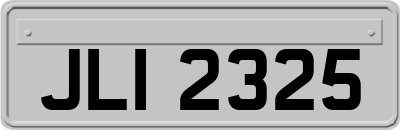 JLI 2325